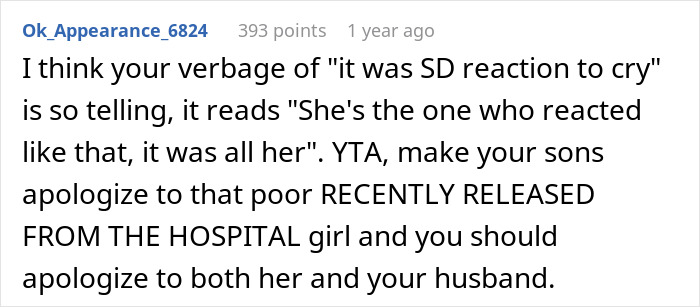 Ok_Appearance_6824 393 points 1 year ago

I think your verbage of "it was SD reaction to cry" is so telling, it reads "She's the one who reacted like that, it was all her". YTA, make your sons apologize to that poor RECENTLY RELEASED FROM THE HOSPITAL girl and you should apologize to both her and your husband.